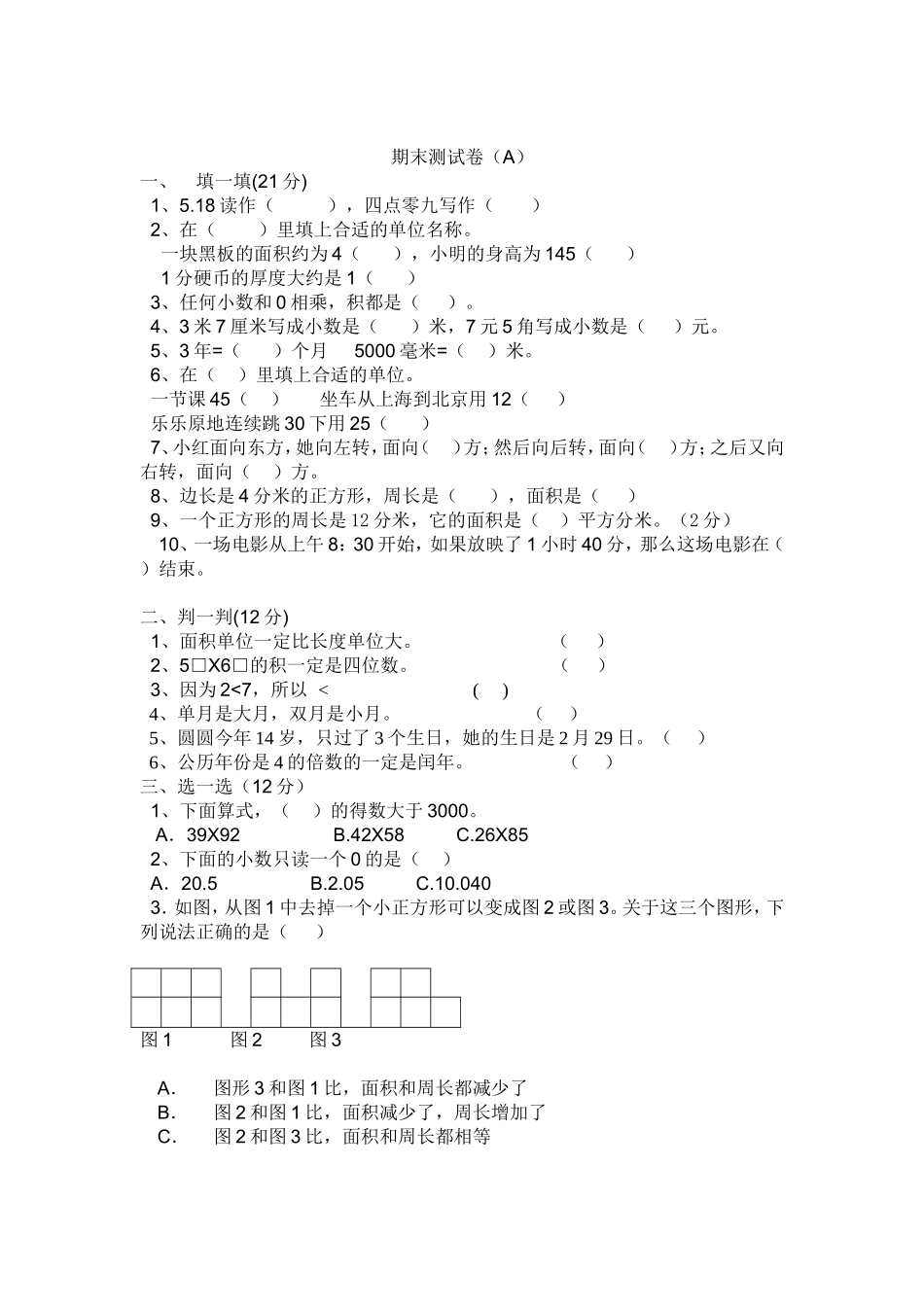 期末测试卷（A）

一、 填一填(21 分)

1、5.18 读作（ ），四点零九写作（ ）

2、在（ ）里填上合适的单位名称。

一块黑板的面积约为 4（ ），小明的身高为 145（ ）

1 分硬币的厚度大约是 1（ ）

3、任何小数和 0 相乘，积都是（ ）。

4、3 米 7 厘米写成小数是（ ）米，7 元 5 角写成小数是（ ）元。

5、3 年=（ ）个月 5000 毫米=（ ）米。

6、在（ ）里填上合适的单位。

一节课 45（ ） 坐车从上海到北京用 12（ ）

乐乐原地连续跳 30 下用 25（ ）

7、小红面向东方，她向左转，面向（ ）方；然后向后转，面向（ ）方；之后又向右转，面向（ ）方。

8、边长是 4 分米的正方形，周长是（ ），面积是（ ）

9、一个正方形的周长是 12 分米，它的面积是（ ）平方分米。（2 分）

10、一场电影从上午 8：30 开始，如果放映了 1 小时 40 分，那么这场电影在（ ）结束。

二、判一判(12 分)

1、面积单位一定比长度单位大。 （ ）

2、5□X6□的积一定是四位数。 （ ）

3、因为 2<7，所以 < ( )

4、单月是大月，双月是小月。 （ ）

5、圆圆今年 14 岁，只过了 3 个生日，她的生日是 2 月 29 日。（ ）

6、公历年份是 4 的倍数的一定是闰年。 （ ）

三、选一选（12 分）

1、下面算式，（ ）的得数大于 3000。

A．39X92 B.42X58 C.26X85

2、下面的小数只读一个 0 的是（ ）

A．20.5 B.2.05 C.10.040

3. 如图，从图 1 中去掉一个小正方形可以变成图 2 或图 3。关于这三个图形，下列说法正确的是（ ）

图 1 图 2 图 3

A. 图形 3 和图 1 比，面积和周长都减少了

B. 图 2 和图 1 比，面积减少了，周长增加了

C. 图 2 和图 3 比，面积和周长都相等